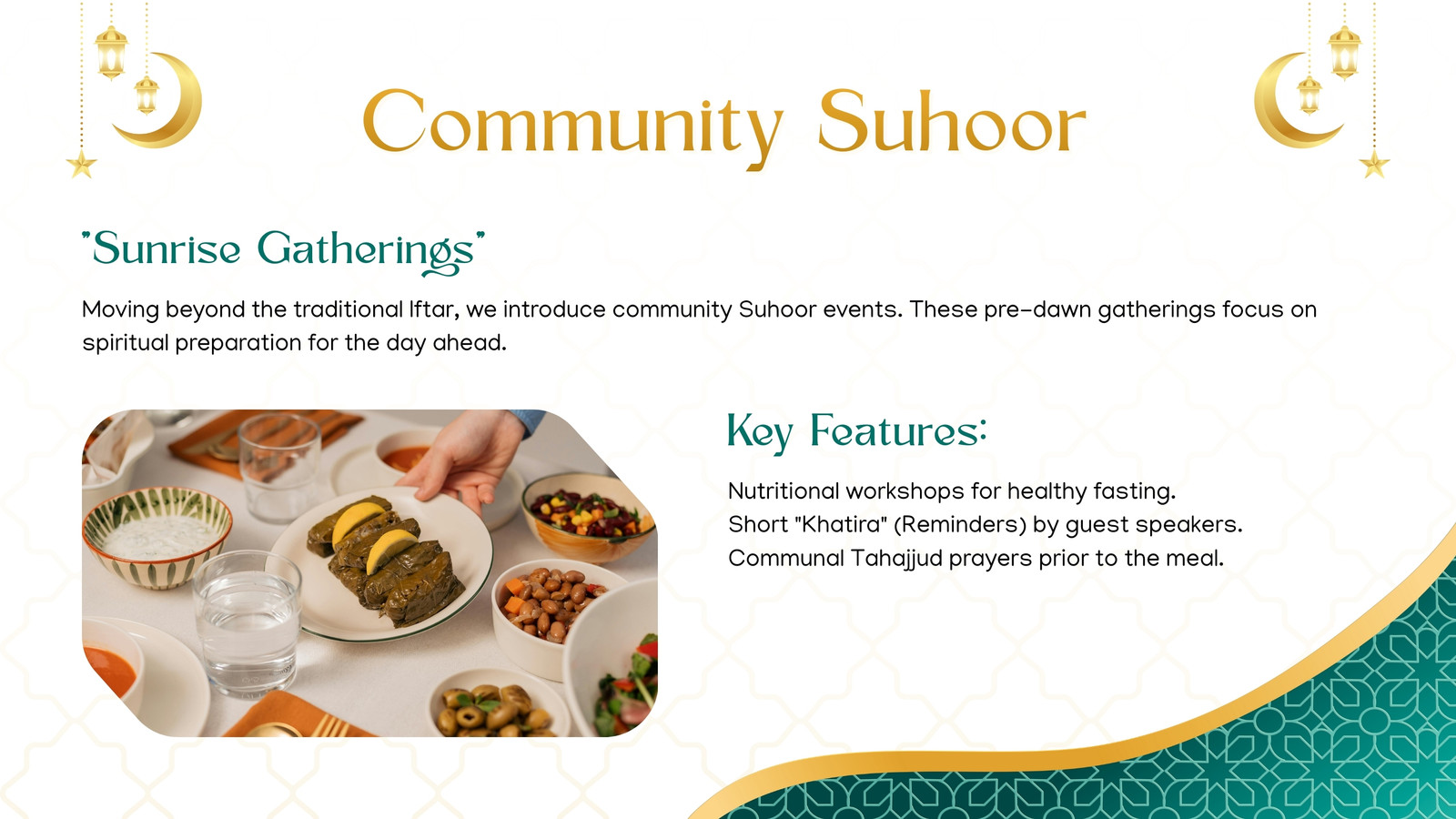 Community Suhoor

"Sunrise Gatherings"

Moving beyond the traditional Iftar, we introduce community Suhoor events. These pre-dawn gatherings focus on spiritual preparation for the day ahead.

Key Features:

Nutritional workshops for healthy fasting.
Short "Khatira" (Reminders) by guest speakers.
Communal Tahajjud prayers prior to the meal.